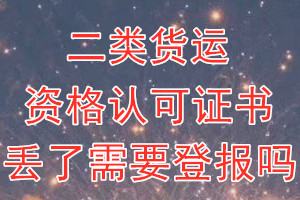 二类货运
资格认可证书
丢了需要登报吗